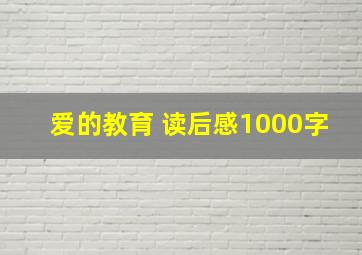 爱的教育 读后感1000字